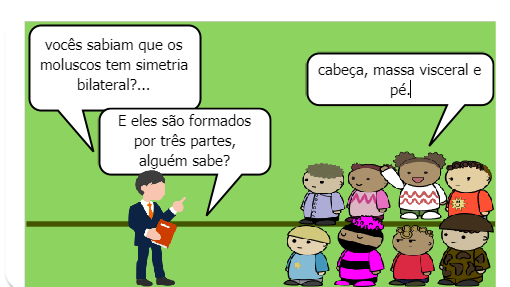 vocês sabiam que os moluscos tem simetria bilateral?...

E eles são formados por três partes, alguém sabe?

cabeça, massa visceral e pé.